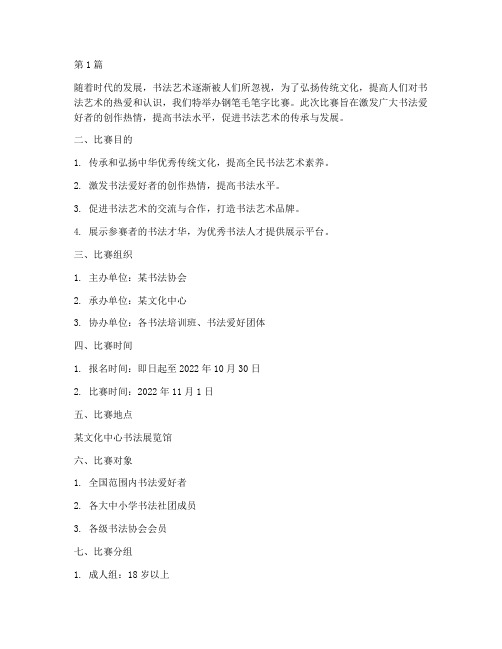 第1篇

随着时代的发展，书法艺术逐渐被人们所忽视，为了弘扬传统文化，提高人们对书法艺术的热爱和认识，我们特举办钢笔毛笔字比赛。此次比赛旨在激发广大书法爱好者的创作热情，提高书法水平，促进书法艺术的传承与发展。

二、比赛目的

1. 传承和弘扬中华优秀传统文化，提高全民书法艺术素养。

2. 激发书法爱好者的创作热情，提高书法水平。

3. 促进书法艺术的交流与合作，打造书法艺术品牌。

4. 展示参赛者的书法才华，为优秀书法人才提供展示平台。

三、比赛组织

1. 主办单位：某书法协会

2. 承办单位：某文化中心

3. 协办单位：各书法培训班、书法爱好团体

四、比赛时间

1. 报名时间：即日起至2022年10月30日

2. 比赛时间：2022年11月1日

五、比赛地点

某文化中心书法展览馆

六、比赛对象

1. 全国范围内书法爱好者

2. 各大中小学书法社团成员

3. 各级书法协会会员

七、比赛分组

1. 成人组：18岁以上